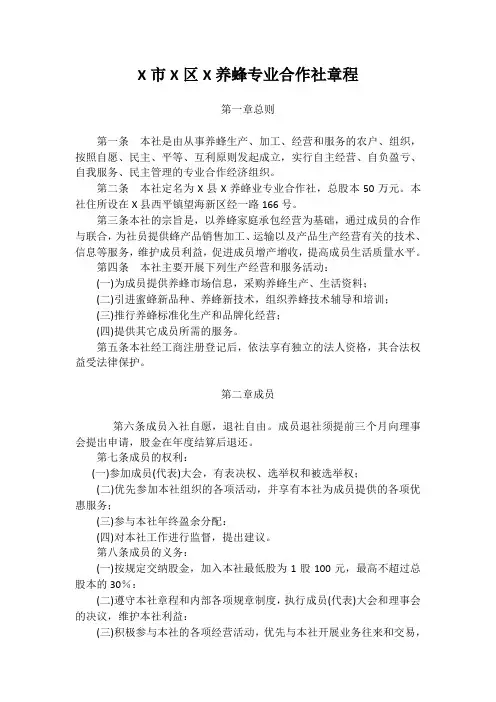 X 市 X 区 X 养蜂专业合作社章程

第一章总则

第一条　本社是由从事养蜂生产、加工、经营和服务的农户、组织，按照自愿、民主、平等、互利原则发起成立，实行自主经营、自负盈亏、自我服务、民主管理的专业合作经济组织。

第二条　本社定名为 X 县 X 养蜂业专业合作社，总股本 50 万元。本社住所设在 X 县西平镇望海新区经一路 166 号。

第三条本社的宗旨是，以养蜂家庭承包经营为基础，通过成员的合作与联合，为社员提供蜂产品销售加工、运输以及产品生产经营有关的技术、信息等服务，维护成员利益，促进成员增产增收，提高成员生活质量水平。

第四条　本社主要开展下列生产经营和服务活动：

(一)为成员提供养蜂市场信息，采购养蜂生产、生活资料；

(二)引进蜜蜂新品种、养蜂新技术，组织养蜂技术辅导和培训；

(三)推行养蜂标准化生产和品牌化经营；

(四)提供其它成员所需的服务。

第五条本社经工商注册登记后，依法享有独立的法人资格，其合法权益受法律保护。

第二章成员

第六条成员入社自愿，退社自由。成员退社须提前三个月向理事会提出申请，股金在年度结算后退还。

第七条成员的权利：

(一)参加成员(代表)大会，有表决权、选举权和被选举权；

(二)优先参加本社组织的各项活动，并享有本社为成员提供的各项优惠服务；

(三)参与本社年终盈余分配；

(四)对本社工作进行监督，提出建议。

第八条成员的义务：

(一)按规定交纳股金，加入本社最低股为 1 股 100 元，最高不超过总股本的 30%；

(二)遵守本社章程和内部各项规章制度，执行成员(代表)大会和理事会的决议，维护本社利益；

(三)积极参与本社的各项经营活动，优先与本社开展业务往来和交易，